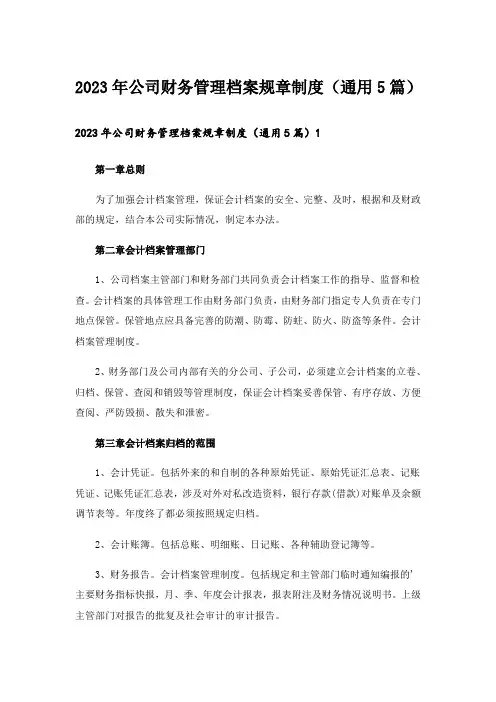 2023年公司财务管理档案规章制度（通用5篇）

2023年公司财务管理档案规章制度（通用5篇）1

第一章总则

为了加强会计档案管理，保证会计档案的安全、完整、及时，根据和及财政部的规定，结合本公司实际情况，制定本办法。

第二章会计档案管理部门

1、公司档案主管部门和财务部门共同负责会计档案工作的指导、监督和检查。会计档案的具体管理工作由财务部门负责，由财务部门指定专人负责在专门地点保管。保管地点应具备完善的防潮、防霉、防蛀、防火、防盗等条件。会计档案管理制度。

2、财务部门及公司内部有关的分公司、子公司，必须建立会计档案的立卷、归档、保管、查阅和销毁等管理制度，保证会计档案妥善保管、有序存放、方便查阅、严防毁损、散失和泄密。

第三章会计档案归档的范围

1、会计凭证。包括外来的和自制的各种原始凭证、原始凭证汇总表、记账凭证、记账凭证汇总表，涉及对外对私改造资料，银行存款(借款)对账单及余额调节表等。年度终了都必须按照规定归档。

2、会计账簿。包括总账、明细账、日记账、各种辅助登记簿等。

3、财务报告。会计档案管理制度。包括规定和主管部门临时通知编报的'主要财务指标快报，月、季、年度会计报表，报表附注及财务情况说明书。上级主管部门对报告的批复及社会审计的审计报告。